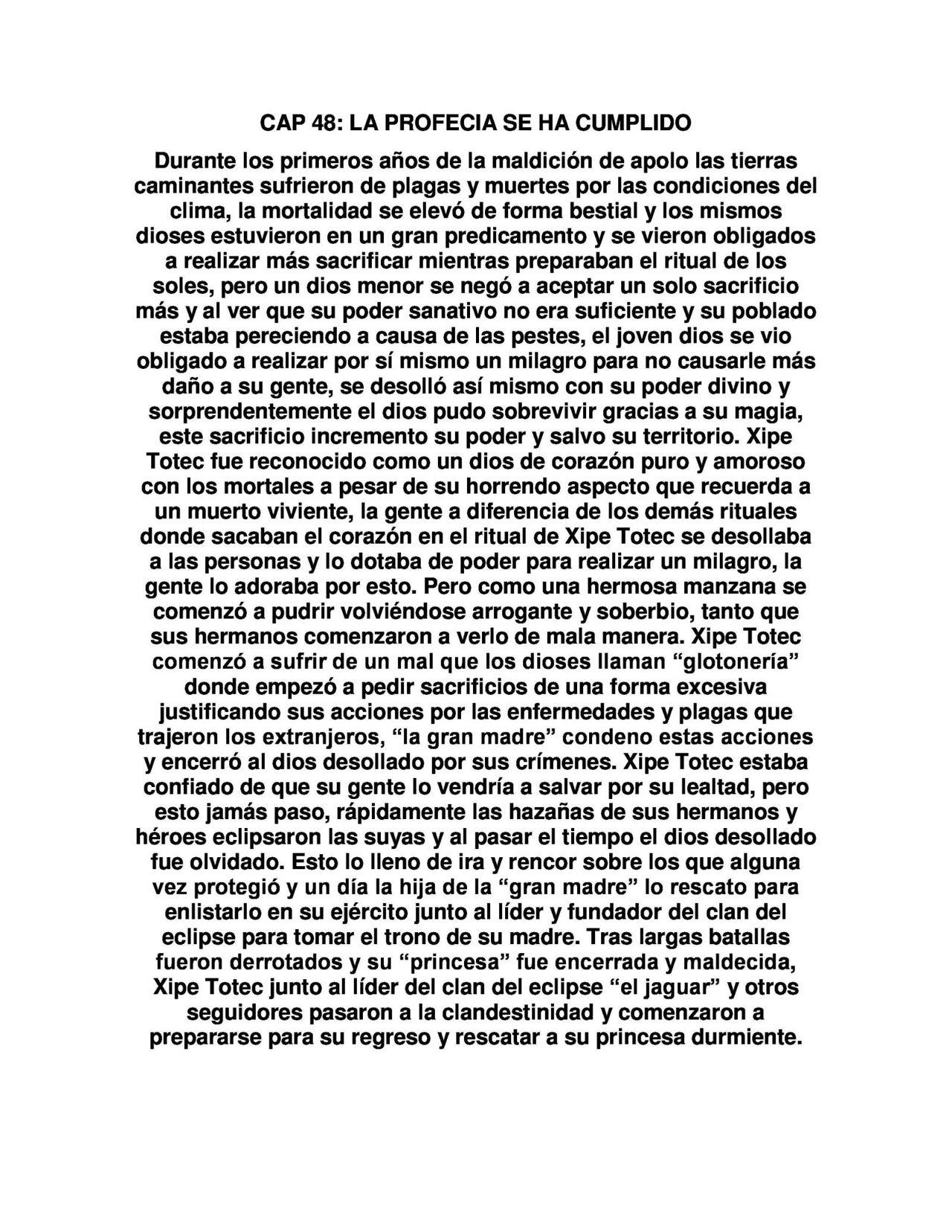 CAP 48: LA PROFECIA SE HA CUMPLIDO

Durante los primeros años de la maldición de apolo las tierras caminantes sufrieron de plagas y muertes por las condiciones del clima, la mortalidad se elevó de forma bestial y los mismos dioses estuvieron en un gran predicamento y se vieron obligados a realizar más sacrificar mientras preparaban el ritual de los soles, pero un dios menor se negó a aceptar un solo sacrificio más y al ver que su poder sanativo no era suficiente y su poblado estaba pereciendo a causa de las pestes, el joven dios se vio obligado a realizar por sí mismo un milagro para no causarle más daño a su gente, se desolló así mismo con su poder divino y sorprendentemente el dios pudo sobrevivir gracias a su magia, este sacrificio incremento su poder y salvo su territorio. Xipe Totec fue reconocido como un dios de corazón puro y amoroso con los mortales a pesar de su horrendo aspecto que recuerda a un muerto viviente, la gente a diferencia de los demás rituales donde sacaban el corazón en el ritual de Xipe Totec se desollaba a las personas y lo dotaba de poder para realizar un milagro, la gente lo adoraba por esto. Pero como una hermosa manzana se comenzó a pudrir volviéndose arrogante y soberbio, tanto que sus hermanos comenzaron a verlo de mala manera. Xipe Totec comenzó a sufrir de un mal que los dioses llaman “glotonería” donde empezó a pedir sacrificios de una forma excesiva justificando sus acciones por las enfermedades y plagas que trajeron los extranjeros, “la gran madre” condeno estas acciones y encerró al dios desollado por sus crímenes. Xipe Totec estaba confiado de que su gente lo vendría a salvar por su lealtad, pero esto jamás paso, rápidamente las hazañas de sus hermanos y héroes eclipsaron las suyas y al pasar el tiempo el dios desollado fue olvidado. Esto lo lleno de ira y rencor sobre los que alguna vez protegió y un día la hija de la “gran madre” lo rescato para enlistarlo en su ejército junto al líder y fundador del clan del eclipse para tomar el trono de su madre. Tras largas batallas fueron derrotados y su “princesa” fue encerrada y maldecida, Xipe Totec junto al líder del clan del eclipse “el jaguar” y otros seguidores pasaron a la clandestinidad y comenzaron a prepararse para su regreso y rescatar a su princesa durmiente.